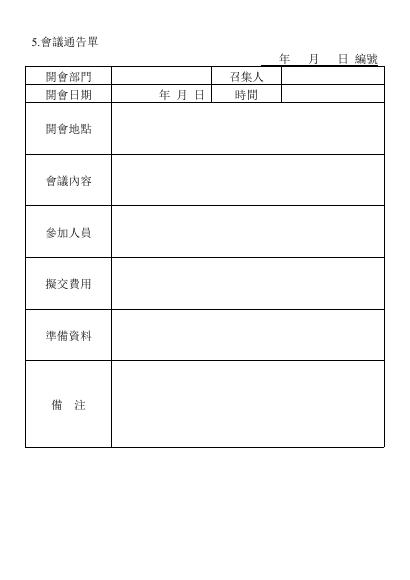 5.會議通告單

年 月 日 編號

| 開會部門 |  | 召集人 |  |
|---|---|---|---|
| 開會日期 | 年 月 日 | 時間 |  |
| 開會地點 |  |  |  |
| 會議內容 |  |  |  |
| 參加人員 |  |  |  |
| 擬交費用 |  |  |  |
| 準備資料 |  |  |  |
| 備 注 |  |  |  |